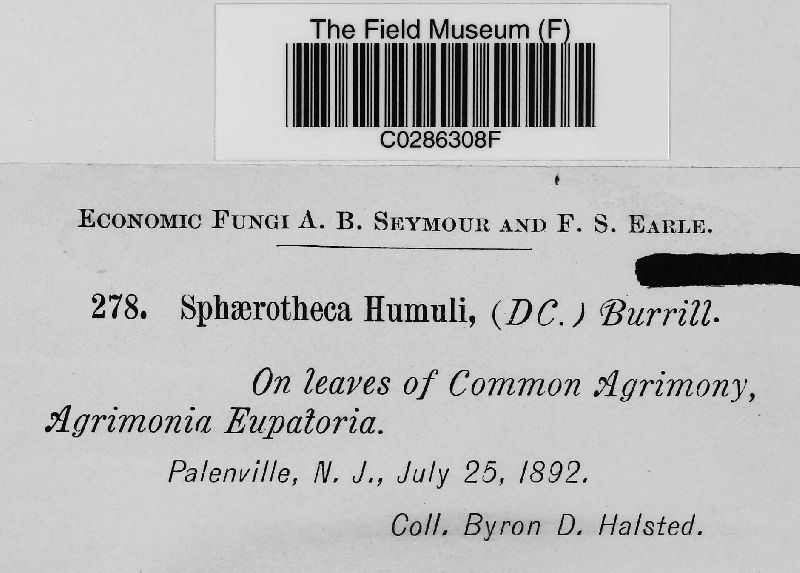 The Field Museum (F)

C0286308F

ECONOMIC FUNGI A. B. SEYMOUR AND F. S. EARLE.

278. Sphærotheca Humuli, (DC.) Burrill.

On leaves of Common Agrimony, Agrimonia Eupatoria.

Palenville, N. J., July 25, 1892.

Coll. Byron D. Halsted.